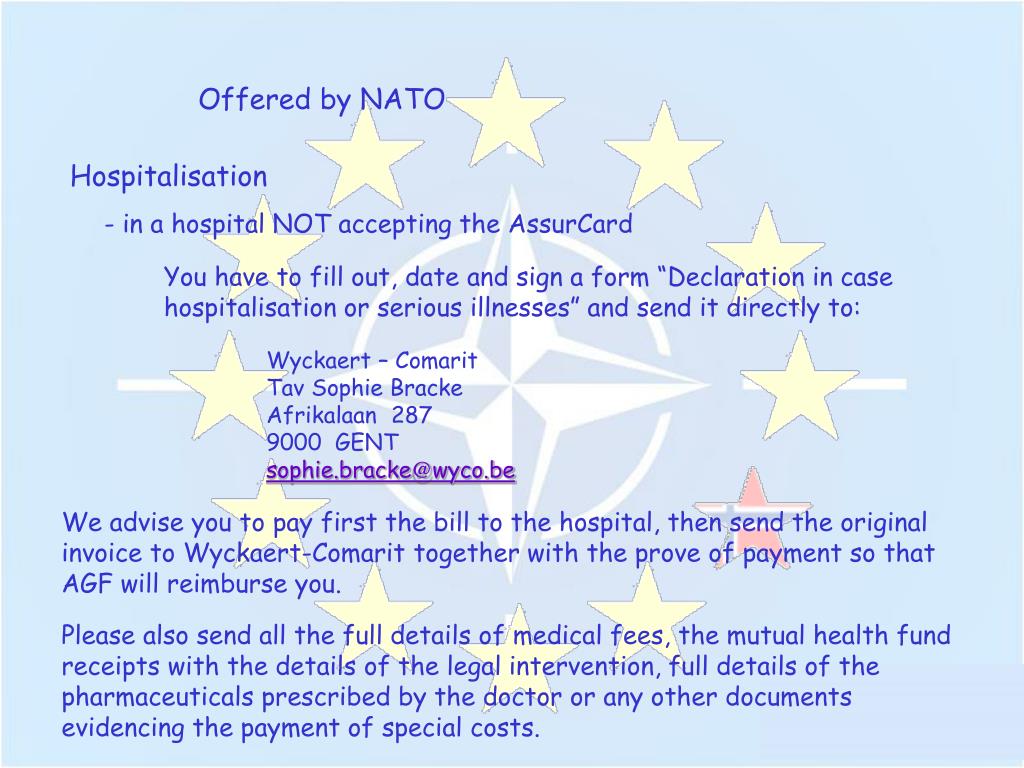 Offered by NATO

Hospitalisation

- in a hospital NOT accepting the AssurCard

You have to fill out, date and sign a form "Declaration in case hospitalisation or serious illnesses" and send it directly to:

Wyckaert – Comarit
Tav Sophie Bracke
Afrikalaan 287
9000 GENT
sophie.bracke@wyco.be

We advise you to pay first the bill to the hospital, then send the original invoice to Wyckaert-Comarit together with the prove of payment so that AGF will reimburse you.

Please also send all the full details of medical fees, the mutual health fund receipts with the details of the legal intervention, full details of the pharmaceuticals prescribed by the doctor or any other documents evidencing the payment of special costs.